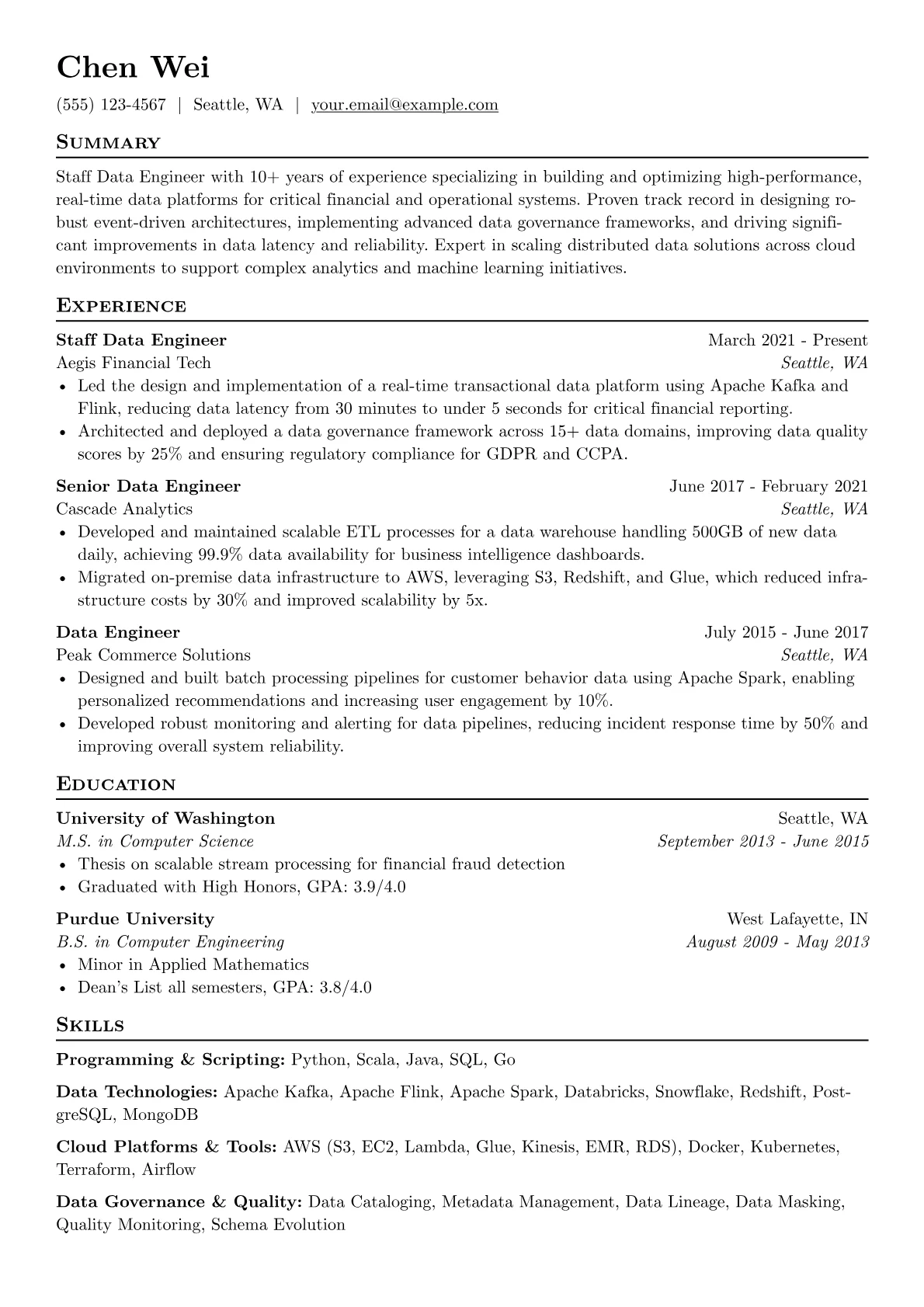 Chen Wei

(555) 123-4567 | Seattle, WA | your.email@example.com

Summary

Staff Data Engineer with 10+ years of experience specializing in building and optimizing high-performance, real-time data platforms for critical financial and operational systems. Proven track record in designing robust event-driven architectures, implementing advanced data governance frameworks, and driving significant improvements in data latency and reliability. Expert in scaling distributed data solutions across cloud environments to support complex analytics and machine learning initiatives.

Experience

Staff Data Engineer
March 2021 - Present
Aegis Financial Tech
Seattle, WA
• Led the design and implementation of a real-time transactional data platform using Apache Kafka and Flink, reducing data latency from 30 minutes to under 5 seconds for critical financial reporting.
• Architected and deployed a data governance framework across 15+ data domains, improving data quality scores by 25% and ensuring regulatory compliance for GDPR and CCPA.

Senior Data Engineer
June 2017 - February 2021
Cascade Analytics
Seattle, WA
• Developed and maintained scalable ETL processes for a data warehouse handling 500GB of new data daily, achieving 99.9% data availability for business intelligence dashboards.
• Migrated on-premise data infrastructure to AWS, leveraging S3, Redshift, and Glue, which reduced infrastructure costs by 30% and improved scalability by 5x.

Data Engineer
July 2015 - June 2017
Peak Commerce Solutions
Seattle, WA
• Designed and built batch processing pipelines for customer behavior data using Apache Spark, enabling personalized recommendations and increasing user engagement by 10%.
• Developed robust monitoring and alerting for data pipelines, reducing incident response time by 50% and improving overall system reliability.

Education

University of Washington
Seattle, WA
M.S. in Computer Science
September 2013 - June 2015
• Thesis on scalable stream processing for financial fraud detection
• Graduated with High Honors, GPA: 3.9/4.0

Purdue University
West Lafayette, IN
B.S. in Computer Engineering
August 2009 - May 2013
• Minor in Applied Mathematics
• Dean's List all semesters, GPA: 3.8/4.0

Skills

Programming & Scripting: Python, Scala, Java, SQL, Go

Data Technologies: Apache Kafka, Apache Flink, Apache Spark, Databricks, Snowflake, Redshift, PostgreSQL, MongoDB

Cloud Platforms & Tools: AWS (S3, EC2, Lambda, Glue, Kinesis, EMR, RDS), Docker, Kubernetes, Terraform, Airflow

Data Governance & Quality: Data Cataloging, Metadata Management, Data Lineage, Data Masking, Quality Monitoring, Schema Evolution